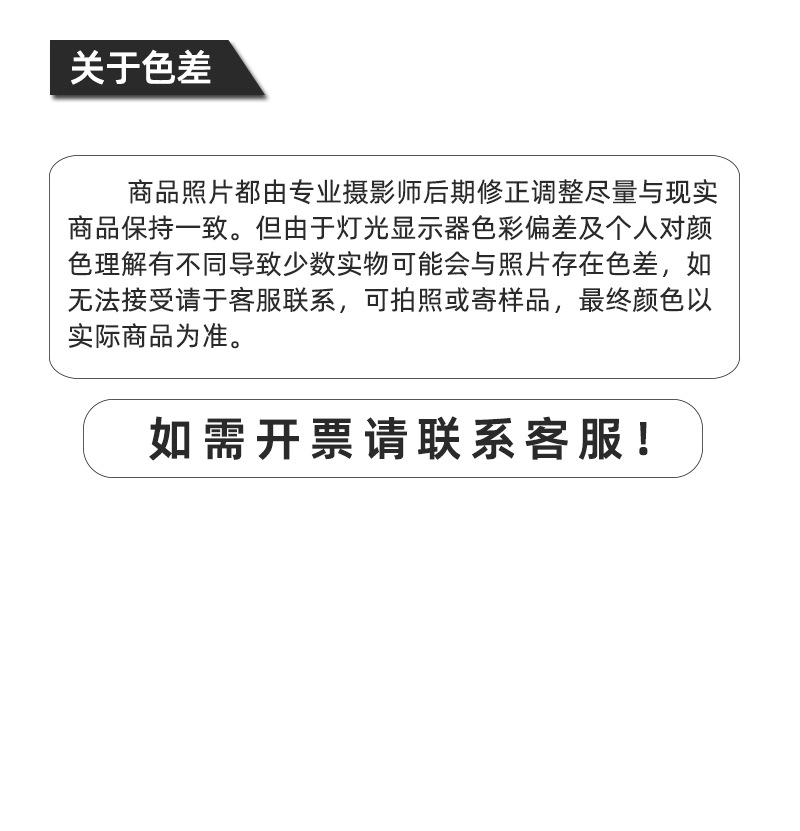 关于色差

商品照片都由专业摄影师后期修正调整尽量与现实商品保持一致。但由于灯光显示器色彩偏差及个人对颜色理解有不同导致少数实物可能会与照片存在色差，如无法接受请于客服联系，可拍照或寄样品，最终颜色以实际商品为准。

如需开票请联系客服！